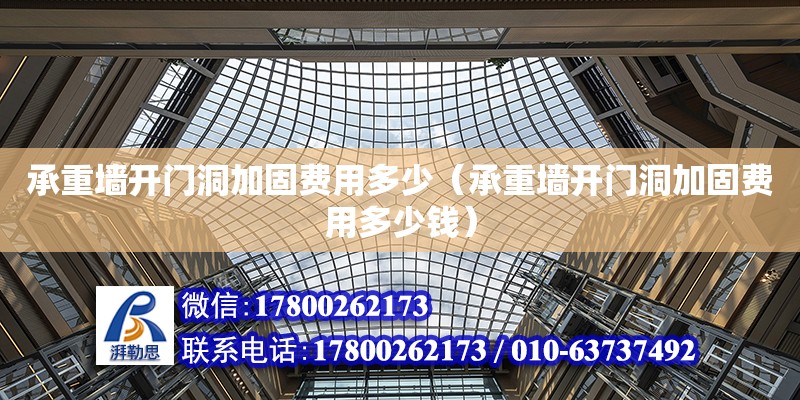 承重墙开门洞加固费用多少（承重墙开门洞加固费用多少钱）

湃勒思

微信：17800262173

联系电话：17800262173 / 010-63737492